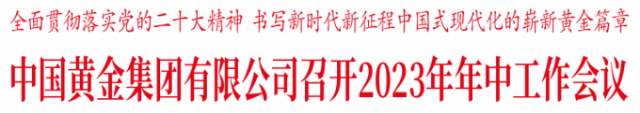 全面贯彻落实党的二十大精神 书写新时代新征程中国式现代化的崭新黄金篇章

中国黄金集团有限公司召开2023年年中工作会议